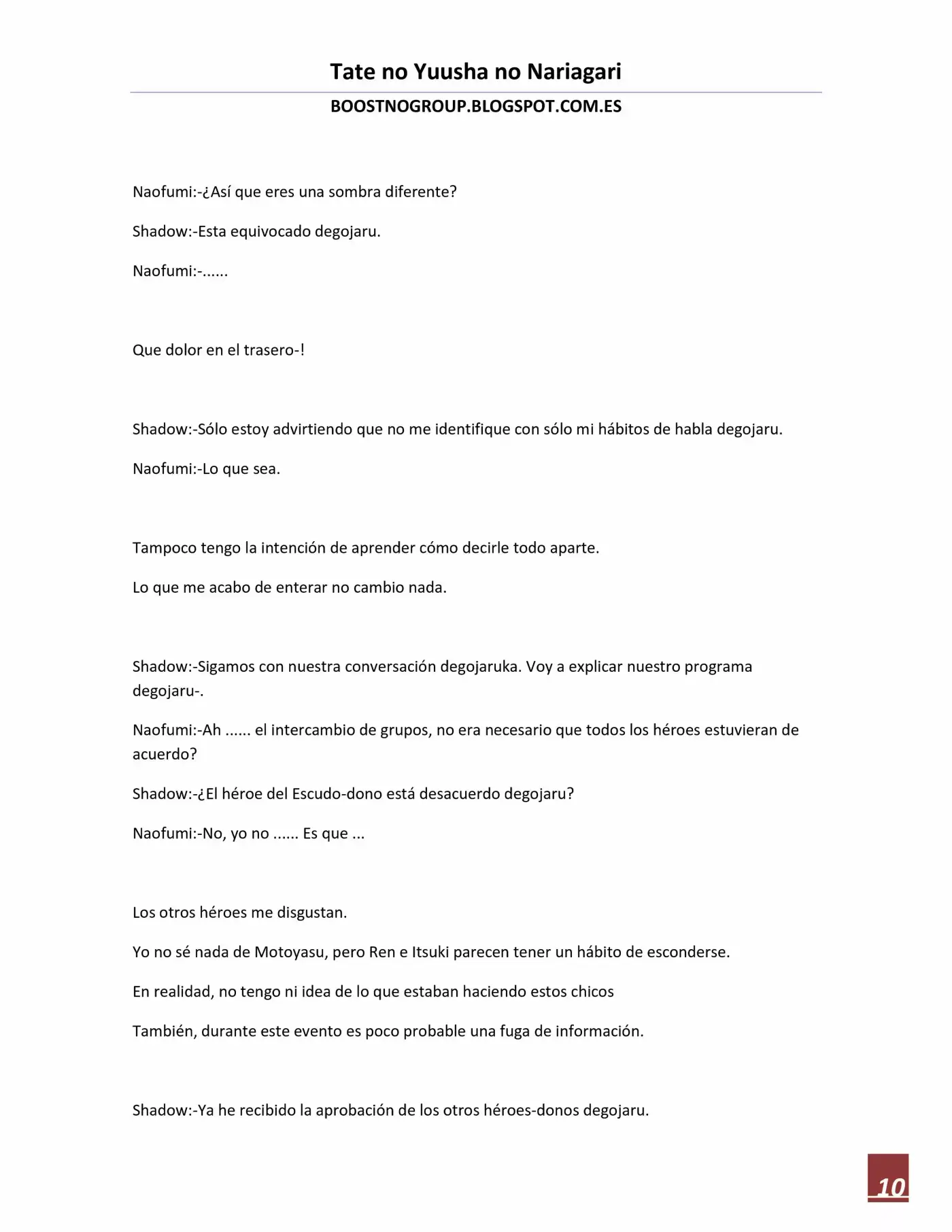 Tate no Yuusha no Nariagari

BOOSTNOGROUP.BLOGSPOT.COM.ES

Naofumi:-¿Así que eres una sombra diferente?

Shadow:-Esta equivocado degojaru.

Naofumi:-......

Que dolor en el trasero-!

Shadow:-Sólo estoy advirtiendo que no me identifique con sólo mi hábitos de habla degojaru.

Naofumi:-Lo que sea.

Tampoco tengo la intención de aprender cómo decirle todo aparte.

Lo que me acabo de enterar no cambio nada.

Shadow:-Sigamos con nuestra conversación degojaruka. Voy a explicar nuestro programa degojaru-.

Naofumi:-Ah ...... el intercambio de grupos, no era necesario que todos los héroes estuvieran de acuerdo?

Shadow:-¿El héroe del Escudo-dono está desacuerdo degojaru?

Naofumi:-No, yo no ...... Es que ...

Los otros héroes me disgustan.

Yo no sé nada de Motoyasu, pero Ren e Itsuki parecen tener un hábito de esconderse.

En realidad, no tengo ni idea de lo que estaban haciendo estos chicos

También, durante este evento es poco probable una fuga de información.

Shadow:-Ya he recibido la aprobación de los otros héroes-donos degojaru.

10